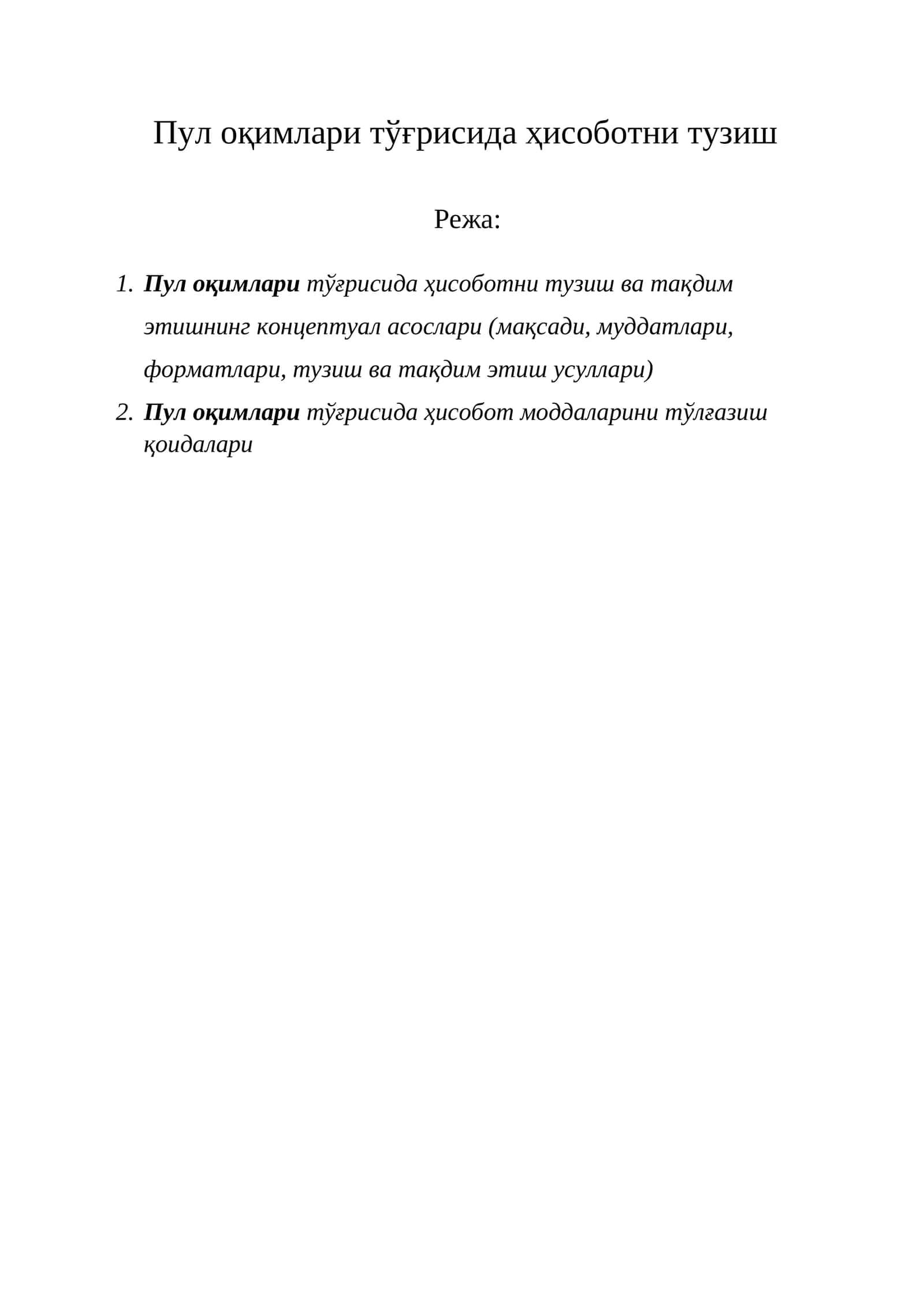 Пул оқимлари тўғрисида ҳисоботни тузиш

Режа:

1. Пул оқимлари тўғрисида ҳисоботни тузиш ва тақдим этишнинг концептуал асослари (мақсади, муддатлари, форматлари, тузиш ва тақдим этиш усуллари)
2. Пул оқимлари тўғрисида ҳисобот моддаларини тўлғазиш қоидалари